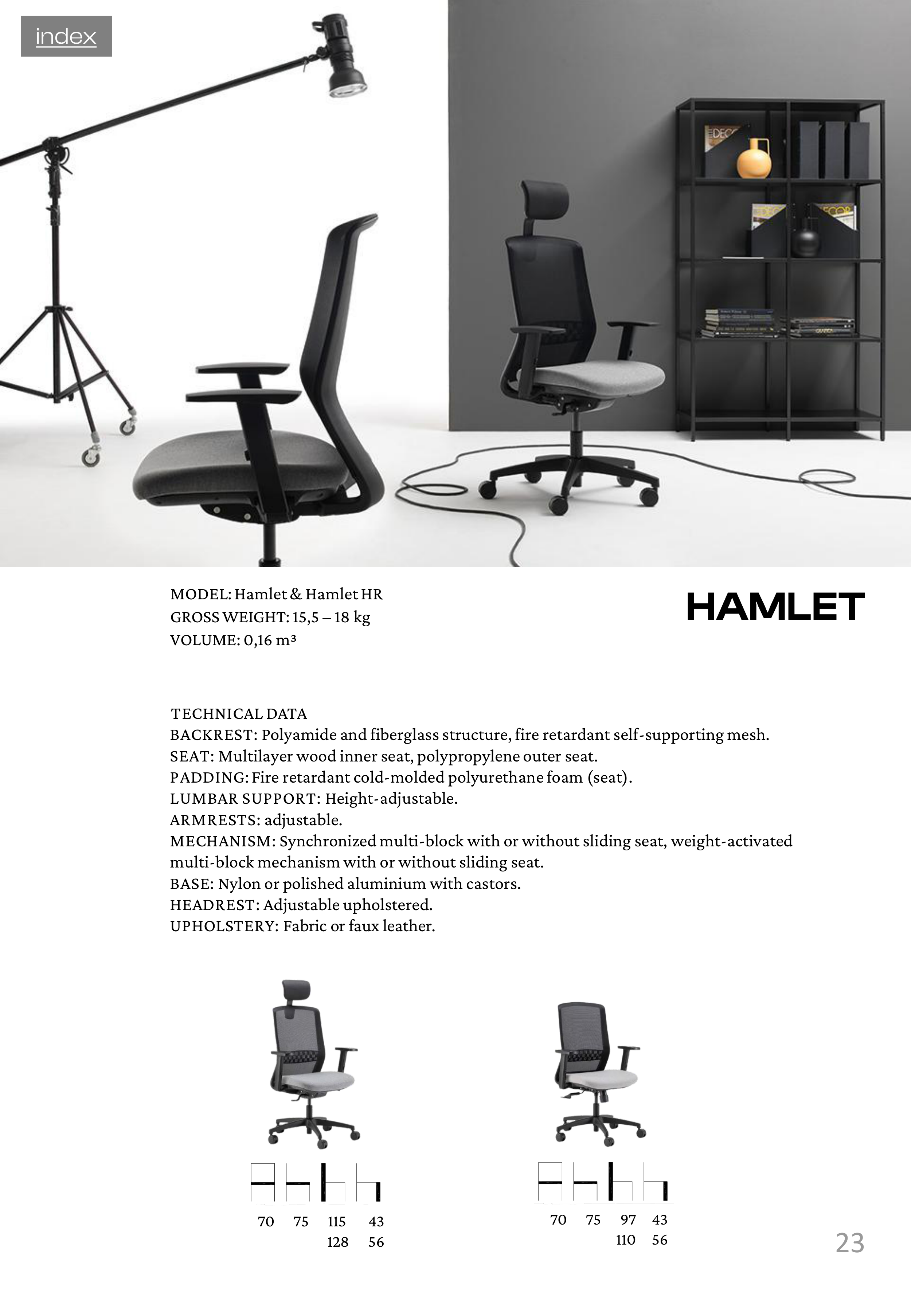 index

MODEL: Hamlet & Hamlet HR
GROSS WEIGHT: 15,5 – 18 kg
VOLUME: 0,16 m³

HAMLET

TECHNICAL DATA
BACKREST: Polyamide and fiberglass structure, fire retardant self-supporting mesh.
SEAT: Multilayer wood inner seat, polypropylene outer seat.
PADDING: Fire retardant cold-molded polyurethane foam (seat).
LUMBAR SUPPORT: Height-adjustable.
ARMRESTS: adjustable.
MECHANISM: Synchronized multi-block with or without sliding seat, weight-activated multi-block mechanism with or without sliding seat.
BASE: Nylon or polished aluminium with castors.
HEADREST: Adjustable upholstered.
UPHOLSTERY: Fabric or faux leather.

70 75 115 43
128 56

70 75 97 43
110 56

23